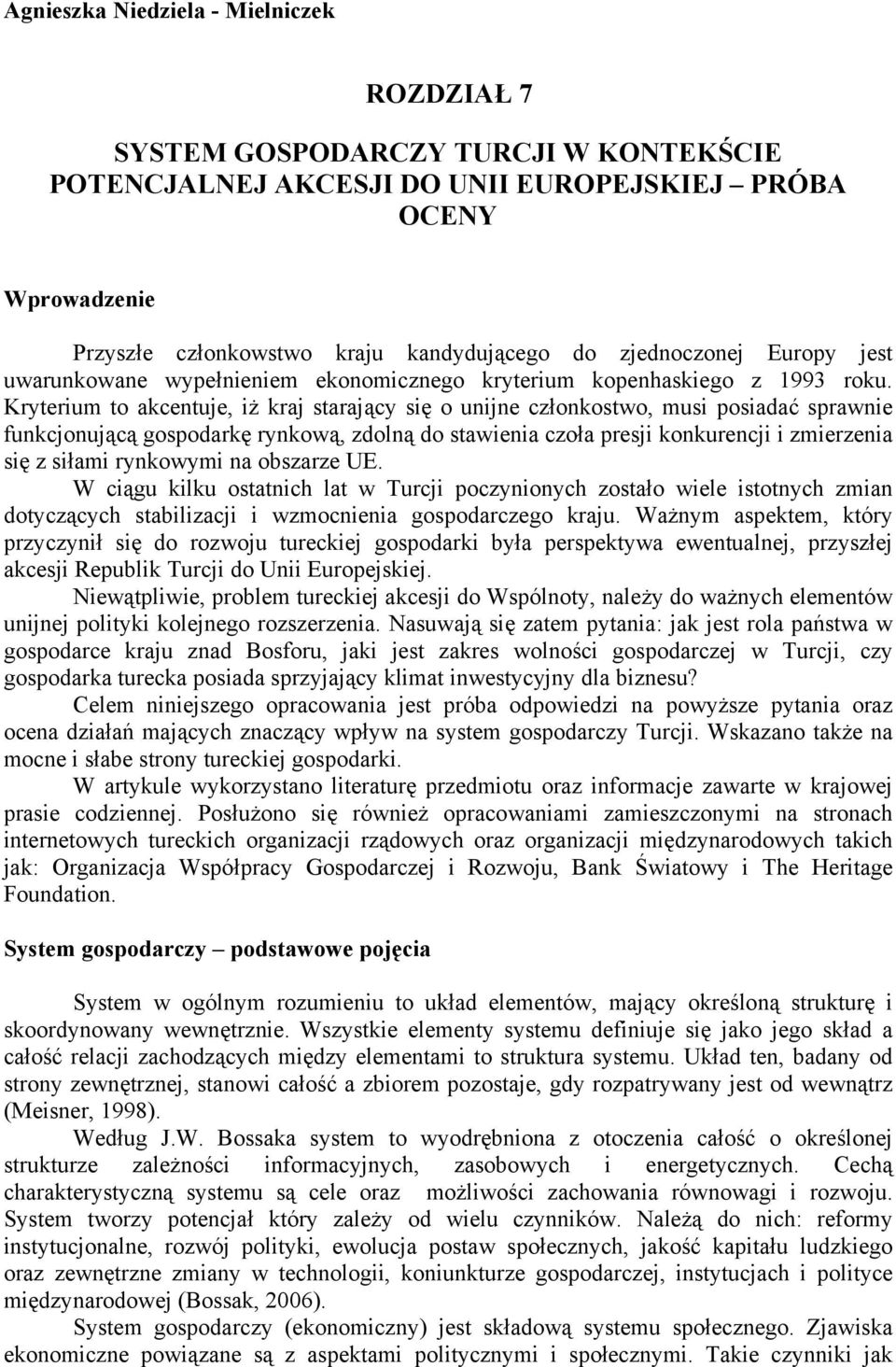 Agnieszka Niedziela - Mielniczek

ROZDZIAŁ 7

SYSTEM GOSPODARCZY TURCJI W KONTEKŚCIE POTENCJALNEJ AKCESJI DO UNII EUROPEJSKIEJ – PRÓBA OCENY

Wprowadzenie

Przyszłe członkowstwo kraju kandydującego do zjednoczonej Europy jest uwarunkowane wypełnieniem ekonomicznego kryterium kopenhaskiego z 1993 roku. Kryterium to akcentuje, iż kraj starający się o unijne członkostwo, musi posiadać sprawnie funkcjonującą gospodarkę rynkową, zdolną do stawienia czoła presji konkurencji i zmierzenia się z siłami rynkowymi na obszarze UE.

W ciągu kilku ostatnich lat w Turcji poczynionych zostało wiele istotnych zmian dotyczących stabilizacji i wzmocnienia gospodarczego kraju. Ważnym aspektem, który przyczynił się do rozwoju tureckiej gospodarki była perspektywa ewentualnej, przyszłej akcesji Republik Turcji do Unii Europejskiej.

Niewątpliwie, problem tureckiej akcesji do Wspólnoty, należy do ważnych elementów unijnej polityki kolejnego rozszerzenia. Nasuwają się zatem pytania: jak jest rola państwa w gospodarce kraju znad Bosforu, jaki jest zakres wolności gospodarczej w Turcji, czy gospodarka turecka posiada sprzyjający klimat inwestycyjny dla biznesu?

Celem niniejszego opracowania jest próba odpowiedzi na powyższe pytania oraz ocena działań mających znaczący wpływ na system gospodarczy Turcji. Wskazano także na mocne i słabe strony tureckiej gospodarki.

W artykule wykorzystano literaturę przedmiotu oraz informacje zawarte w krajowej prasie codziennej. Posłużono się również opracowaniami zamieszczonymi na stronach internetowych tureckich organizacji rządowych oraz organizacji międzynarodowych takich jak: Organizacja Współpracy Gospodarczej i Rozwoju, Bank Światowy i The Heritage Foundation.

System gospodarczy – podstawowe pojęcia

System w ogólnym rozumieniu to układ elementów, mający określoną strukturę i skoordynowany wewnętrznie. Wszystkie elementy systemu definiuje się jako jego skład a całość relacji zachodzących między elementami to struktura systemu. Układ ten, badany od strony zewnętrznej, stanowi całość a zbiorem pozostaje, gdy rozpatrywany jest od wewnątrz (Meisner, 1998).

Według J.W. Bossaka system to wyodrębniona z otoczenia całość o określonej strukturze zależności informacyjnych, zasobowych i energetycznych. Cechą charakterystyczną systemu są cele oraz możliwości zachowania równowagi i rozwoju. System tworzy potencjał który zależy od wielu czynników. Należą do nich: reformy instytucjonalne, rozwój polityki, ewolucja postaw społecznych, jakość kapitału ludzkiego oraz zewnętrzne zmiany w technologii, koniunkturze gospodarczej, instytucjach i polityce międzynarodowej (Bossak, 2006).

System gospodarczy (ekonomiczny) jest składową systemu społecznego. Zjawiska ekonomiczne powiązane są z aspektami politycznymi i społecznymi. Takie czynniki jak